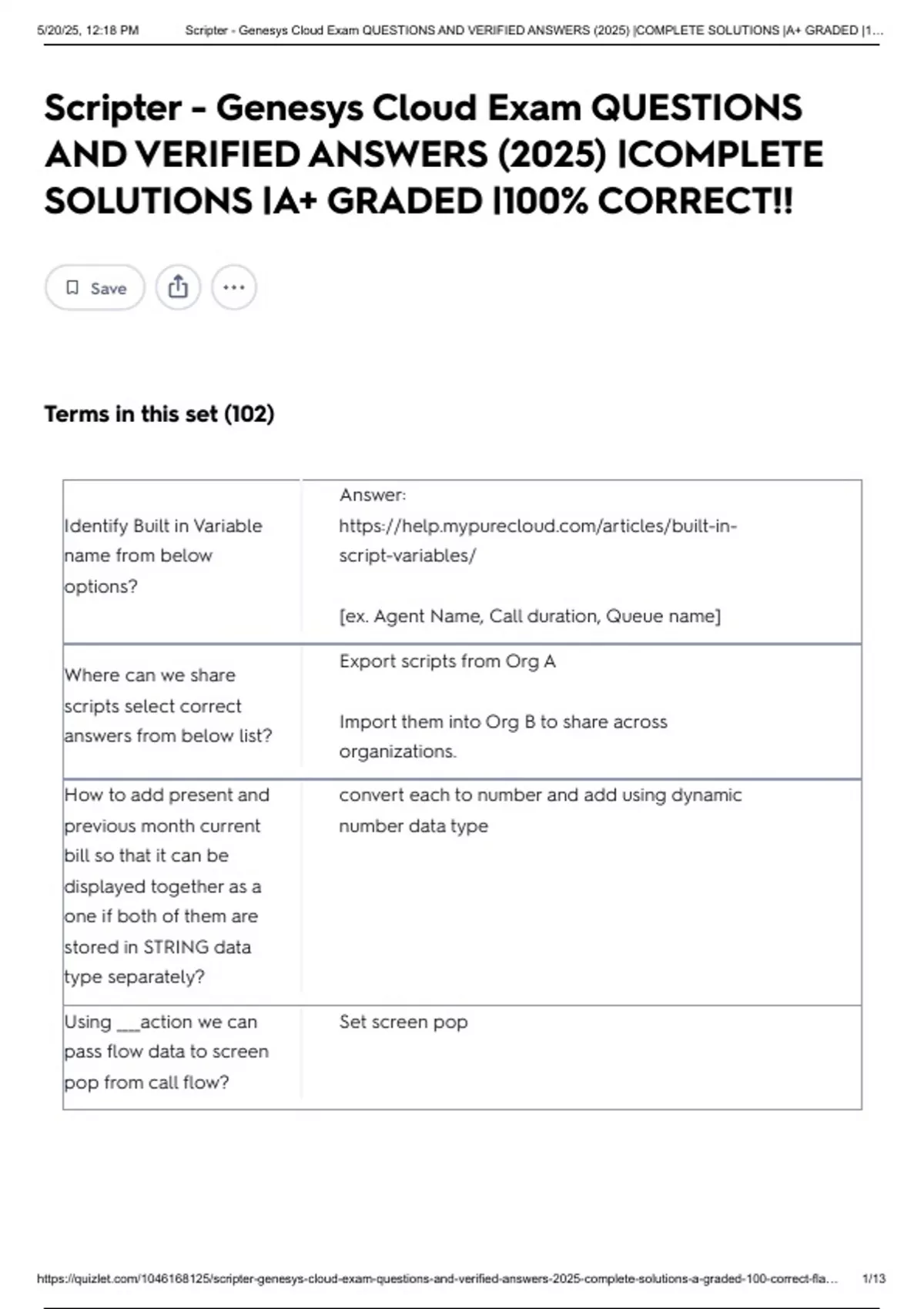 5/20/25, 12:18 PM Scripter - Genesys Cloud Exam QUESTIONS AND VERIFIED ANSWERS (2025) |COMPLETE SOLUTIONS |A+ GRADED |1...

Scripter - Genesys Cloud Exam QUESTIONS AND VERIFIED ANSWERS (2025) |COMPLETE SOLUTIONS |A+ GRADED |100% CORRECT!!

Save

Terms in this set (102)

| | |
|---|---|
| Identify Built in Variable name from below options? | Answer: https://help.mypurecloud.com/articles/built-in-script-variables/ [ex. Agent Name, Call duration, Queue name] |
| Where can we share scripts select correct answers from below list? | Export scripts from Org A Import them into Org B to share across organizations. |
| How to add present and previous month current bill so that it can be displayed together as a one if both of them are stored in STRING data type separately? | convert each to number and add using dynamic number data type |
| Using ___action we can pass flow data to screen pop from call flow? | Set screen pop |

https://quizlet.com/1046168125/scripter-genesys-cloud-exam-questions-and-verified-answers-2025-complete-solutions-a-graded-100-correct-fla... 1/13